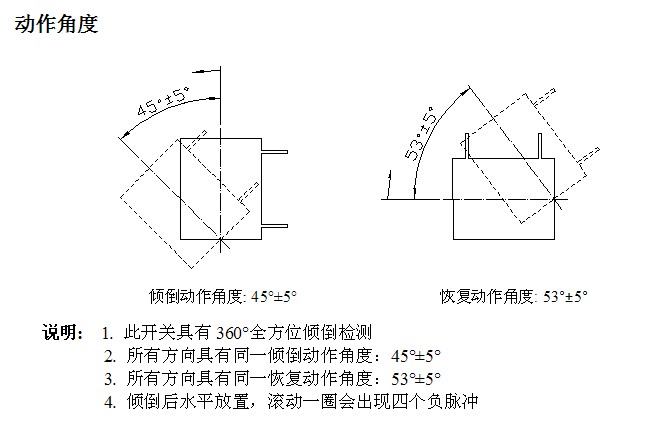 动作角度

45°±5°

53°±5°

倾倒动作角度: 45°±5°

恢复动作角度: 53°±5°

说明： 1. 此开关具有 360°全方位倾倒检测
2. 所有方向具有同一倾倒动作角度：45°±5°
3. 所有方向具有同一恢复动作角度：53°±5°
4. 倾倒后水平放置，滚动一圈会出现四个负脉冲